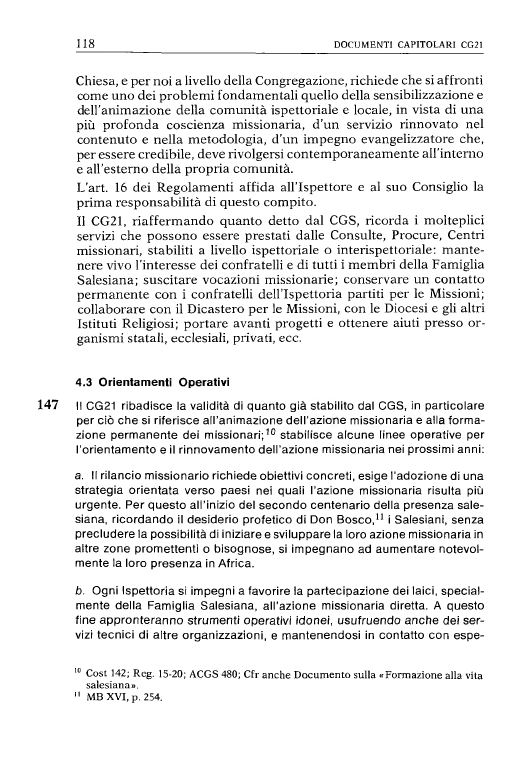 118 DOCUMENTI CAPITOLARI CG21

Chiesa, e per noi a livello della Congregazione, richiede che si affronti come uno dei problemi fondamentali quello della sensibilizzazione e dell'animazione della comunità ispettoriale e locale, in vista di una più profonda coscienza missionaria, d'un servizio rinnovato nel contenuto e nella metodologia, d'un impegno evangelizzatore che, per essere credibile, deve rivolgersi contemporaneamente all'interno e all'esterno della propria comunità.

L'art. 16 dei Regolamenti affida all'Ispettore e al suo Consiglio la prima responsabilità di questo compito.

Il CG21, riaffermando quanto detto dal CGS, ricorda i molteplici servizi che possono essere prestati dalle Consulte, Procure, Centri missionari, stabiliti a livello ispettoriale o interispettoriale: mantenere vivo l'interesse dei confratelli e di tutti i membri della Famiglia Salesiana; suscitare vocazioni missionarie; conservare un contatto permanente con i confratelli dell'Ispettoria partiti per le Missioni; collaborare con il Dicastero per le Missioni, con le Diocesi e gli altri Istituti Religiosi; portare avanti progetti e ottenere aiuti presso organismi statali, ecclesiali, privati, ecc.

4.3 Orientamenti Operativi

147 Il CG21 ribadisce la validità di quanto già stabilito dal CGS, in particolare per ciò che si riferisce all'animazione dell'azione missionaria e alla formazione permanente dei missionari;$^{10}$ stabilisce alcune linee operative per l'orientamento e il rinnovamento dell'azione missionaria nei prossimi anni:

a. Il rilancio missionario richiede obiettivi concreti, esige l'adozione di una strategia orientata verso paesi nei quali l'azione missionaria risulta più urgente. Per questo all'inizio del secondo centenario della presenza salesiana, ricordando il desiderio profetico di Don Bosco,$^{11}$ i Salesiani, senza precludere la possibilità di iniziare e sviluppare la loro azione missionaria in altre zone promettenti o bisognose, si impegnano ad aumentare notevolmente la loro presenza in Africa.

b. Ogni Ispettoria si impegni a favorire la partecipazione dei laici, specialmente della Famiglia Salesiana, all'azione missionaria diretta. A questo fine appronteranno strumenti operativi idonei, usufruendo anche dei servizi tecnici di altre organizzazioni, e mantenendosi in contatto con espe-

$^{10}$ Cost 142; Reg. 15-20; ACGS 480; Cfr anche Documento sulla «Formazione alla vita salesiana».
$^{11}$ MB XVI, p. 254.